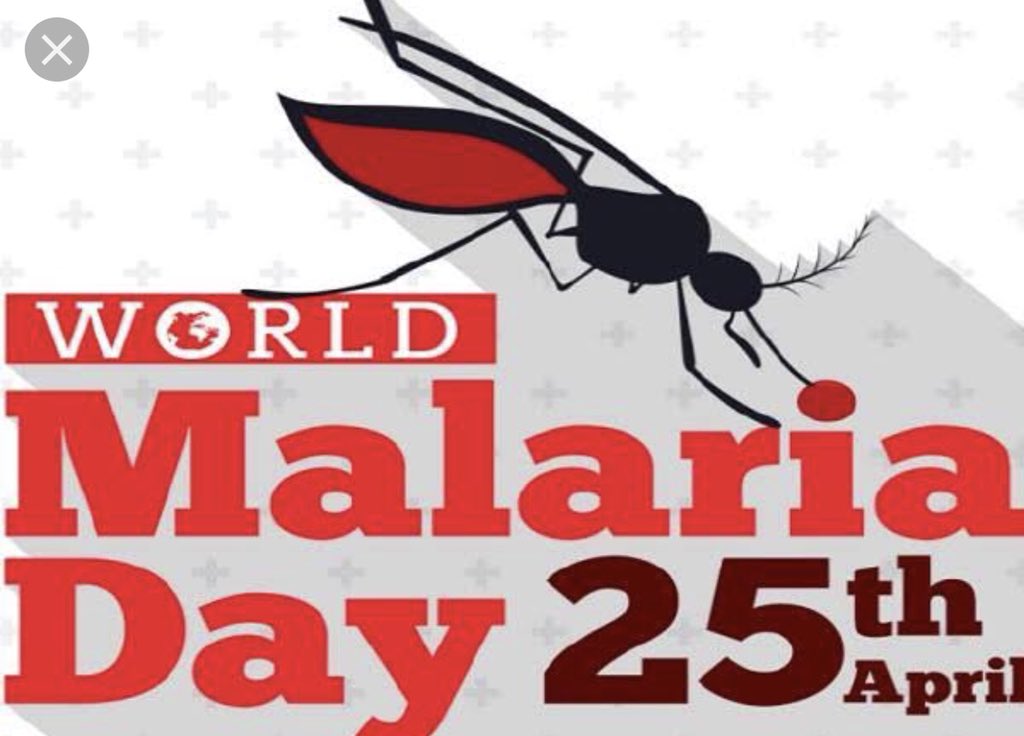 WORLD
Malaria
Day 25th April